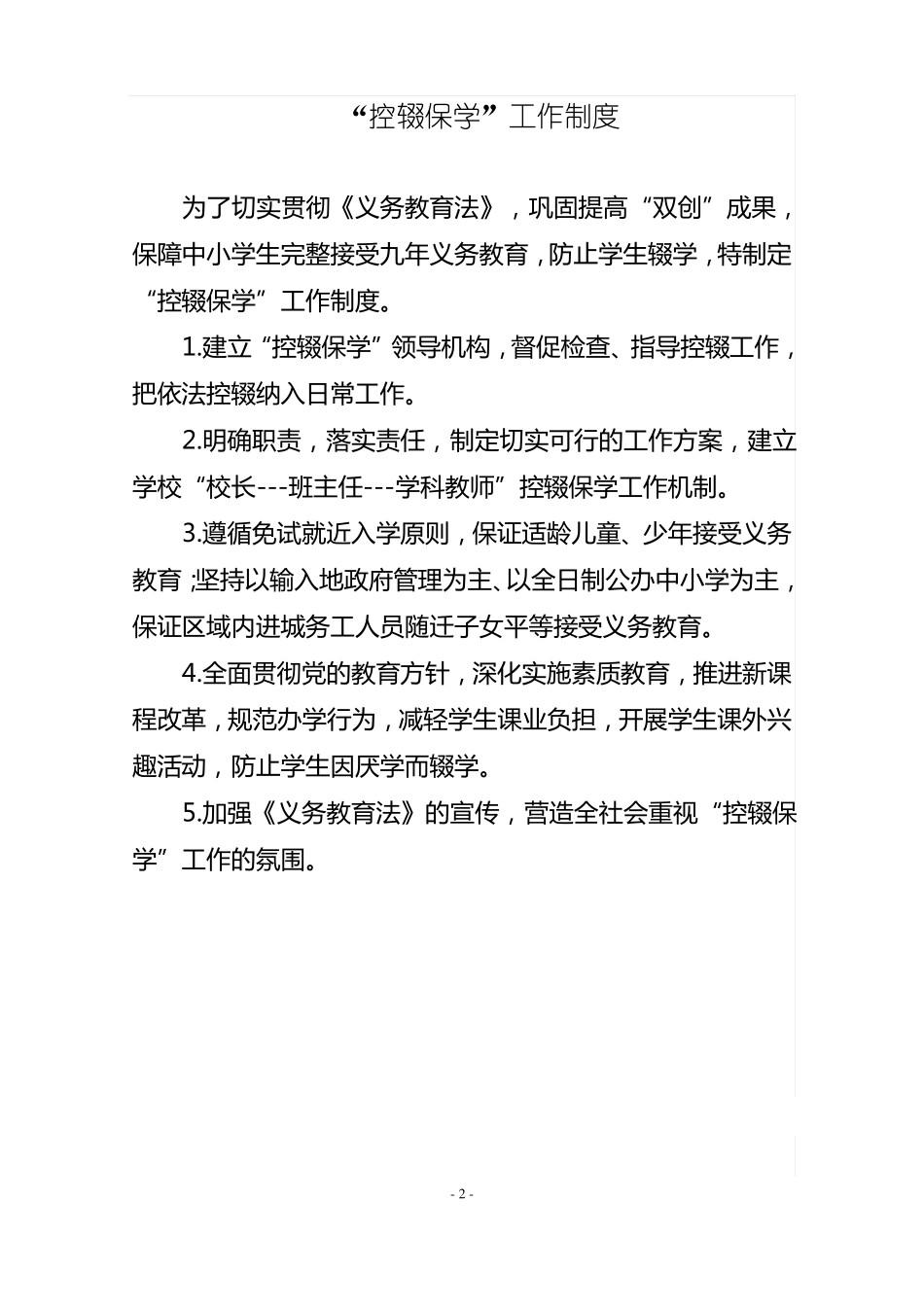 “控辍保学”工作制度

为了切实贯彻《义务教育法》，巩固提高“双创”成果，保障中小学生完整接受九年义务教育，防止学生辍学，特制定“控辍保学”工作制度。

1.建立“控辍保学”领导机构，督促检查、指导控辍工作，把依法控辍纳入日常工作。

2.明确职责，落实责任，制定切实可行的工作方案，建立学校“校长---班主任---学科教师”控辍保学工作机制。

3.遵循免试就近入学原则，保证适龄儿童、少年接受义务教育;坚持以输入地政府管理为主、以全日制公办中小学为主，保证区域内进城务工人员随迁子女平等接受义务教育。

4.全面贯彻党的教育方针，深化实施素质教育，推进新课程改革，规范办学行为，减轻学生课业负担，开展学生课外兴趣活动，防止学生因厌学而辍学。

5.加强《义务教育法》的宣传，营造全社会重视“控辍保学”工作的氛围。

- 2 -